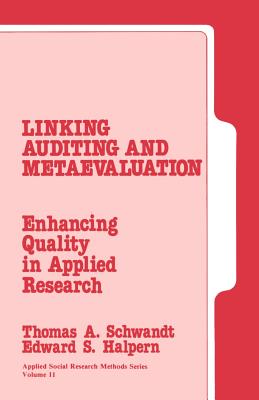 LINKING AUDITING AND METAEVALUATION

Enhancing Quality in Applied Research

Thomas A. Schwandt
Edward S. Halpern

Applied Social Research Methods Series
Volume 11